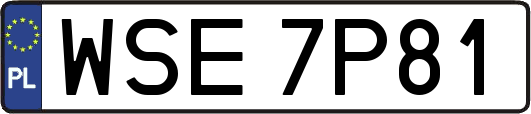 PL

WSE 7P81